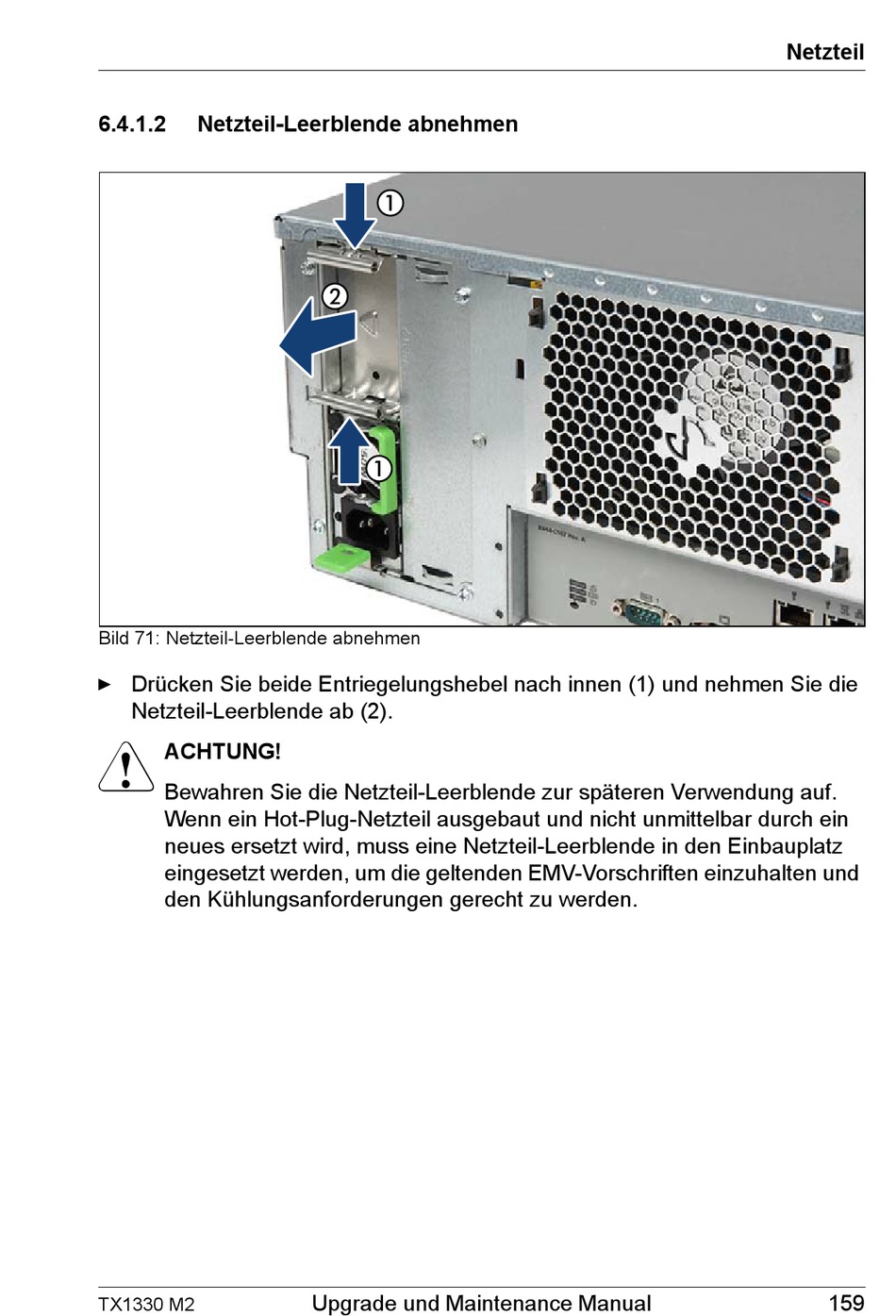 Netzteil

6.4.1.2 Netzteil-Leerblende abnehmen

①

②

①

Bild 71: Netzteil-Leerblende abnehmen

► Drücken Sie beide Entriegelungshebel nach innen (1) und nehmen Sie die Netzteil-Leerblende ab (2).

ACHTUNG!

Bewahren Sie die Netzteil-Leerblende zur späteren Verwendung auf. Wenn ein Hot-Plug-Netzteil ausgebaut und nicht unmittelbar durch ein neues ersetzt wird, muss eine Netzteil-Leerblende in den Einbauplatz eingesetzt werden, um die geltenden EMV-Vorschriften einzuhalten und den Kühlungsanforderungen gerecht zu werden.

TX1330 M2 Upgrade und Maintenance Manual 159